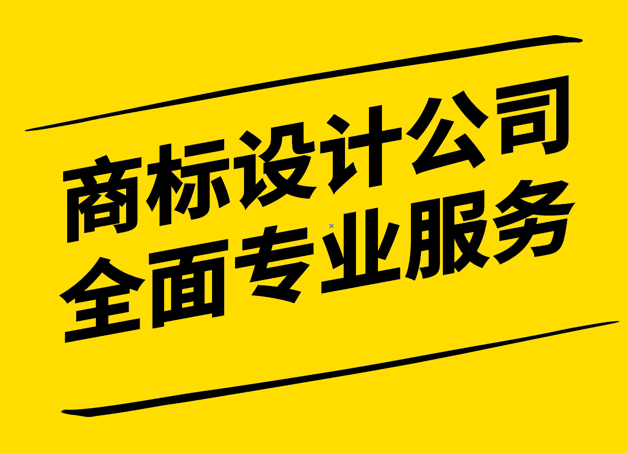 商标设计公司
全面专业服务